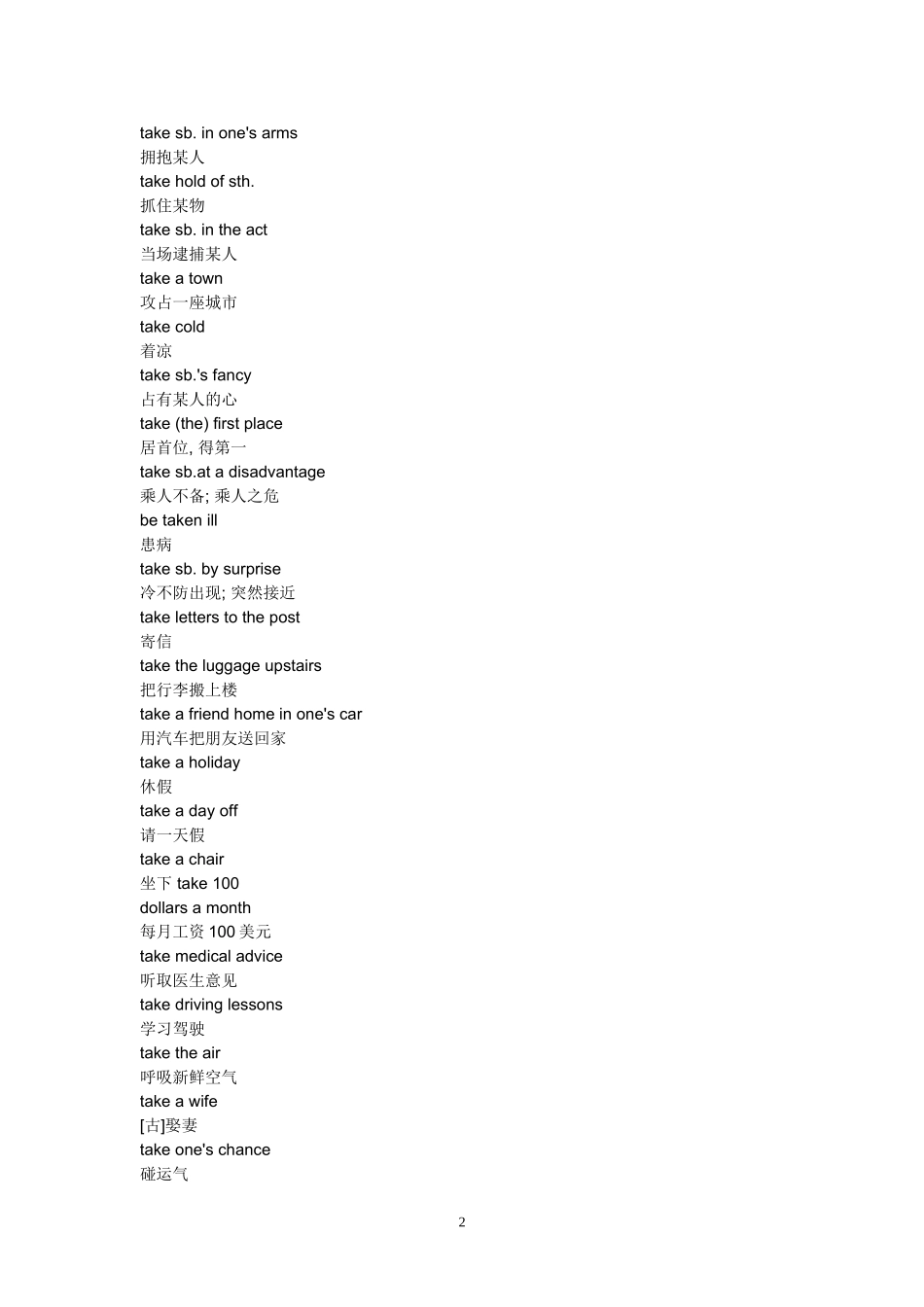 take sb. in one's arms
拥抱某人
take hold of sth.
抓住某物
take sb. in the act
当场逮捕某人
take a town
攻占一座城市
take cold
着凉
take sb.'s fancy
占有某人的心
take (the) first place
居首位, 得第一
take sb.at a disadvantage
乘人不备; 乘人之危
be taken ill
患病
take sb. by surprise
冷不防出现; 突然接近
take letters to the post
寄信
take the luggage upstairs
把行李搬上楼
take a friend home in one's car
用汽车把朋友送回家
take a holiday
休假
take a day off
请一天假
take a chair
坐下 take 100
dollars a month
每月工资 100 美元
take medical advice
听取医生意见
take driving lessons
学习驾驶
take the air
呼吸新鲜空气
take a wife
[古]娶妻
take one's chance
碰运气

2